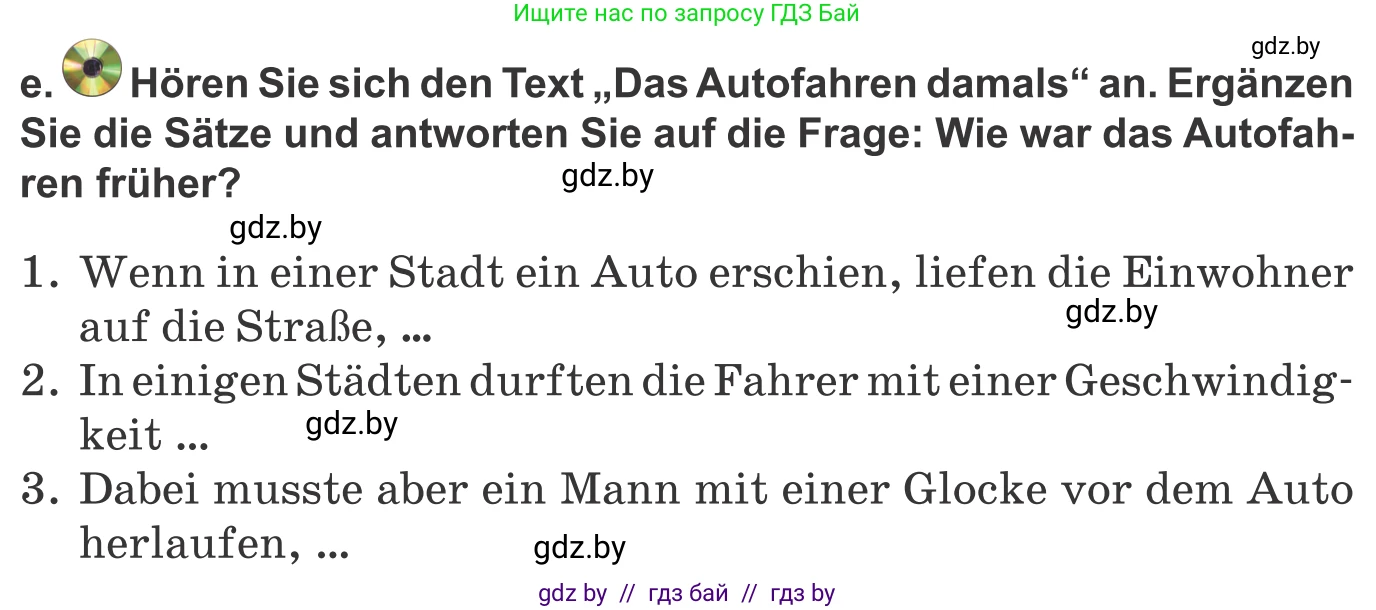 Ищите нас по запросу ГДЗ Бай

gdz.by

e. Hören Sie sich den Text „Das Autofahren damals“ an. Ergänzen Sie die Sätze und antworten Sie auf die Frage: Wie war das Autofahren früher?

gdz.by

gdz.by

1. Wenn in einer Stadt ein Auto erschien, liefen die Einwohner auf die Straße, ...

gdz.by

2. In einigen Städten durften die Fahrer mit einer Geschwindigkeit ...

gdz.by

3. Dabei musste aber ein Mann mit einer Glocke vor dem Auto herlaufen, ...

gdz.by

gdz by // гдз бай // гдз by